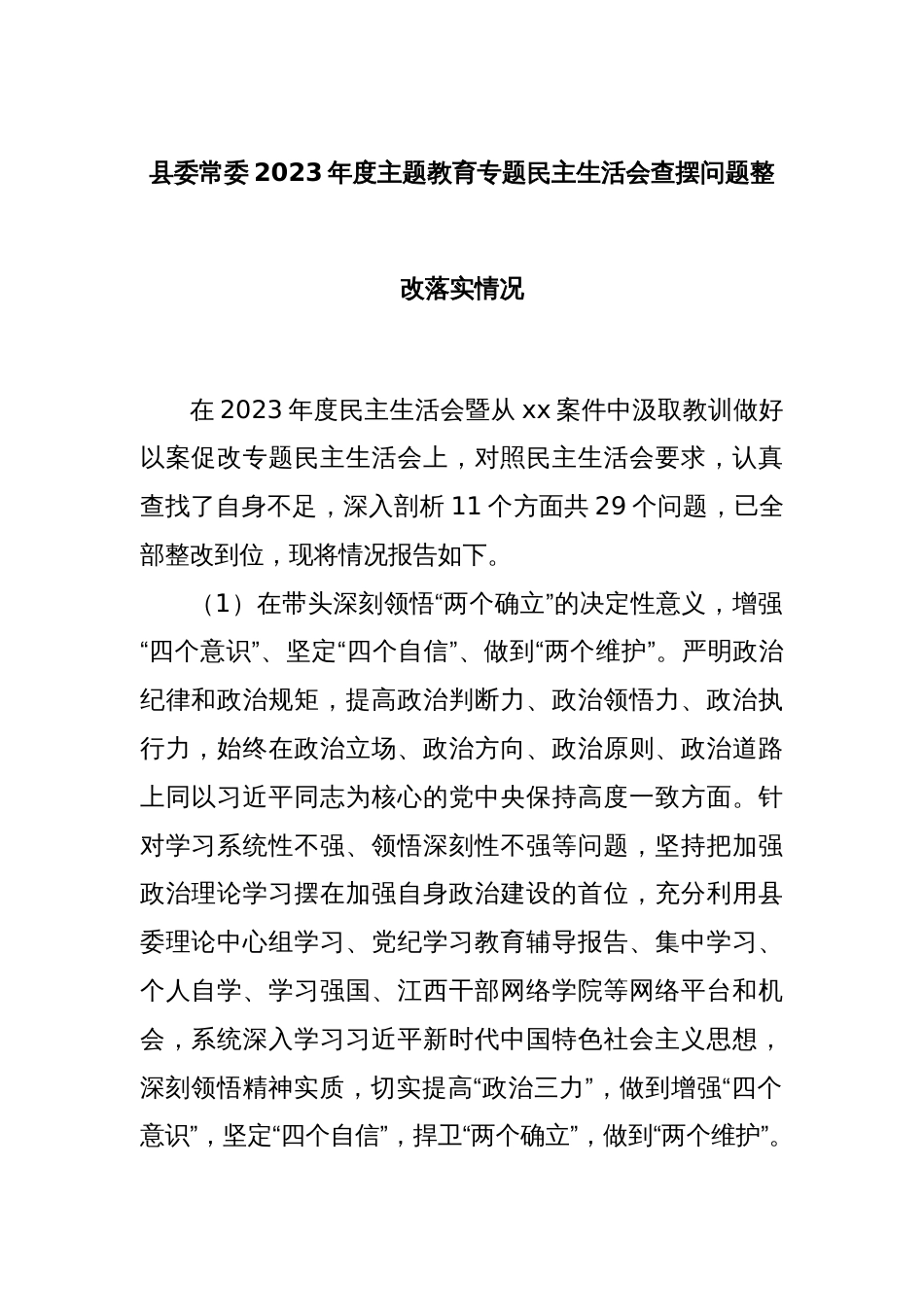 县委常委2023年度主题教育专题民主生活会查摆问题整改落实情况

在2023年度民主生活会暨从xx案件中汲取教训做好以案促改专题民主生活会上，对照民主生活会要求，认真查找了自身不足，深入剖析11个方面共29个问题，已全部整改到位，现将情况报告如下。

（1）在带头深刻领悟“两个确立”的决定性意义，增强“四个意识”、坚定“四个自信”、做到“两个维护”。严明政治纪律和政治规矩，提高政治判断力、政治领悟力、政治执行力，始终在政治立场、政治方向、政治原则、政治道路上同以习近平同志为核心的党中央保持高度一致方面。针对学习系统性不强、领悟深刻性不强等问题，坚持把加强政治理论学习摆在加强自身政治建设的首位，充分利用县委理论中心组学习、党纪学习教育辅导报告、集中学习、个人自学、学习强国、江西干部网络学院等网络平台和机会，系统深入学习习近平新时代中国特色社会主义思想，深刻领悟精神实质，切实提高“政治三力”，做到增强“四个意识”，坚定“四个自信”，捍卫“两个确立”，做到“两个维护”。